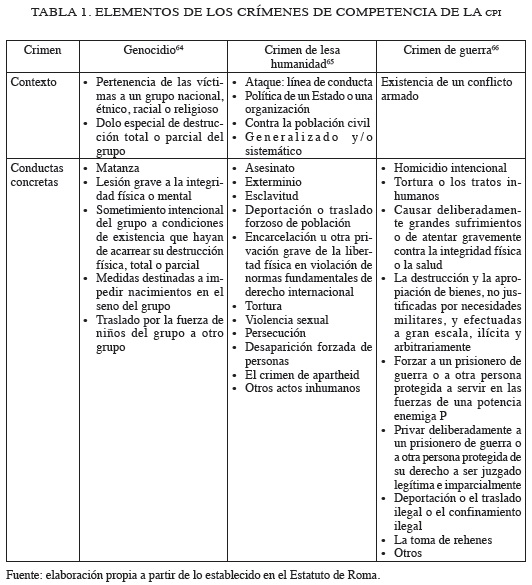 TABLA 1. ELEMENTOS DE LOS CRÍMENES DE COMPETENCIA DE LA CPI

| Crimen | Genocidio$^{64}$ | Crimen de lesa humanidad$^{65}$ | Crimen de guerra$^{66}$ |
|---|---|---|---|
| Contexto | • Pertenencia de las víctimas a un grupo nacional, étnico, racial o religioso • Dolo especial de destrucción total o parcial del grupo | • Ataque: línea de conducta • Política de un Estado o una organización • Contra la población civil • Generalizado y/o sistemático | Existencia de un conflicto armado |
| Conductas concretas | • Matanza • Lesión grave a la integridad física o mental • Sometimiento intencional del grupo a condiciones de existencia que hayan de acarrear su destrucción física, total o parcial • Medidas destinadas a impedir nacimientos en el seno del grupo • Traslado por la fuerza de niños del grupo a otro grupo | • Asesinato • Exterminio • Esclavitud • Deportación o traslado forzoso de población • Encarcelación u otra privación grave de la libertad física en violación de normas fundamentales de derecho internacional • Tortura • Violencia sexual • Persecución • Desaparición forzada de personas • El crimen de apartheid • Otros actos inhumanos | • Homicidio intencional • Tortura o los tratos inhumanos • Causar deliberadamente grandes sufrimientos o de atentar gravemente contra la integridad física o la salud • La destrucción y la apropiación de bienes, no justificadas por necesidades militares, y efectuadas a gran escala, ilícita y arbitrariamente • Forzar a un prisionero de guerra o a otra persona protegida a servir en las fuerzas de una potencia enemiga P • Privar deliberadamente a un prisionero de guerra o a otra persona protegida de su derecho a ser juzgado legítima e imparcialmente • Deportación o el traslado ilegal o el confinamiento ilegal • La toma de rehenes • Otros |

Fuente: elaboración propia a partir de lo establecido en el Estatuto de Roma.